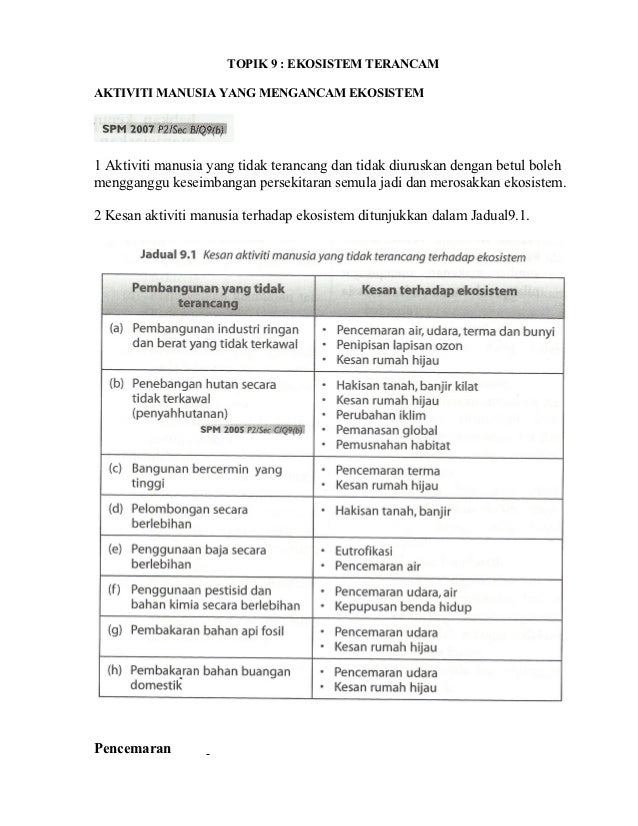 TOPIK 9 : EKOSISTEM TERANCAM

AKTIVITI MANUSIA YANG MENGANCAM EKOSISTEM

SPM 2007 P2/Sec B/Q9(b)

1 Aktiviti manusia yang tidak terancang dan tidak diuruskan dengan betul boleh mengganggu keseimbangan persekitaran semula jadi dan merosakkan ekosistem.

2 Kesan aktiviti manusia terhadap ekosistem ditunjukkan dalam Jadual9.1.

Jadual 9.1 Kesan aktiviti manusia yang tidak terancang terhadap ekosistem

| Pembangunan yang tidak terancang | Kesan terhadap ekosistem |
|---|---|
| (a) Pembangunan industri ringan dan berat yang tidak terkawal | • Pencemaran air, udara, terma dan bunyi • Penipisan lapisan ozon • Kesan rumah hijau |
| (b) Penebangan hutan secara tidak terkawal (penyahhutanan) SPM 2005 P2/Sec C/Q9(b) | • Hakisan tanah, banjir kilat • Kesan rumah hijau • Perubahan iklim • Pemanasan global • Pemusnahan habitat |
| (c) Bangunan bercermin yang tinggi | • Pencemaran terma • Kesan rumah hijau |
| (d) Pelombongan secara berlebihan | • Hakisan tanah, banjir |
| (e) Penggunaan baja secara berlebihan | • Eutrofikasi • Pencemaran air |
| (f) Penggunaan pestisid dan bahan kimia secara berlebihan | • Pencemaran udara, air • Kepupusan benda hidup |
| (g) Pembakaran bahan api fosil | • Pencemaran udara • Kesan rumah hijau |
| (h) Pembakaran bahan buangan domestik | • Pencemaran udara • Kesan rumah hijau |

Pencemaran